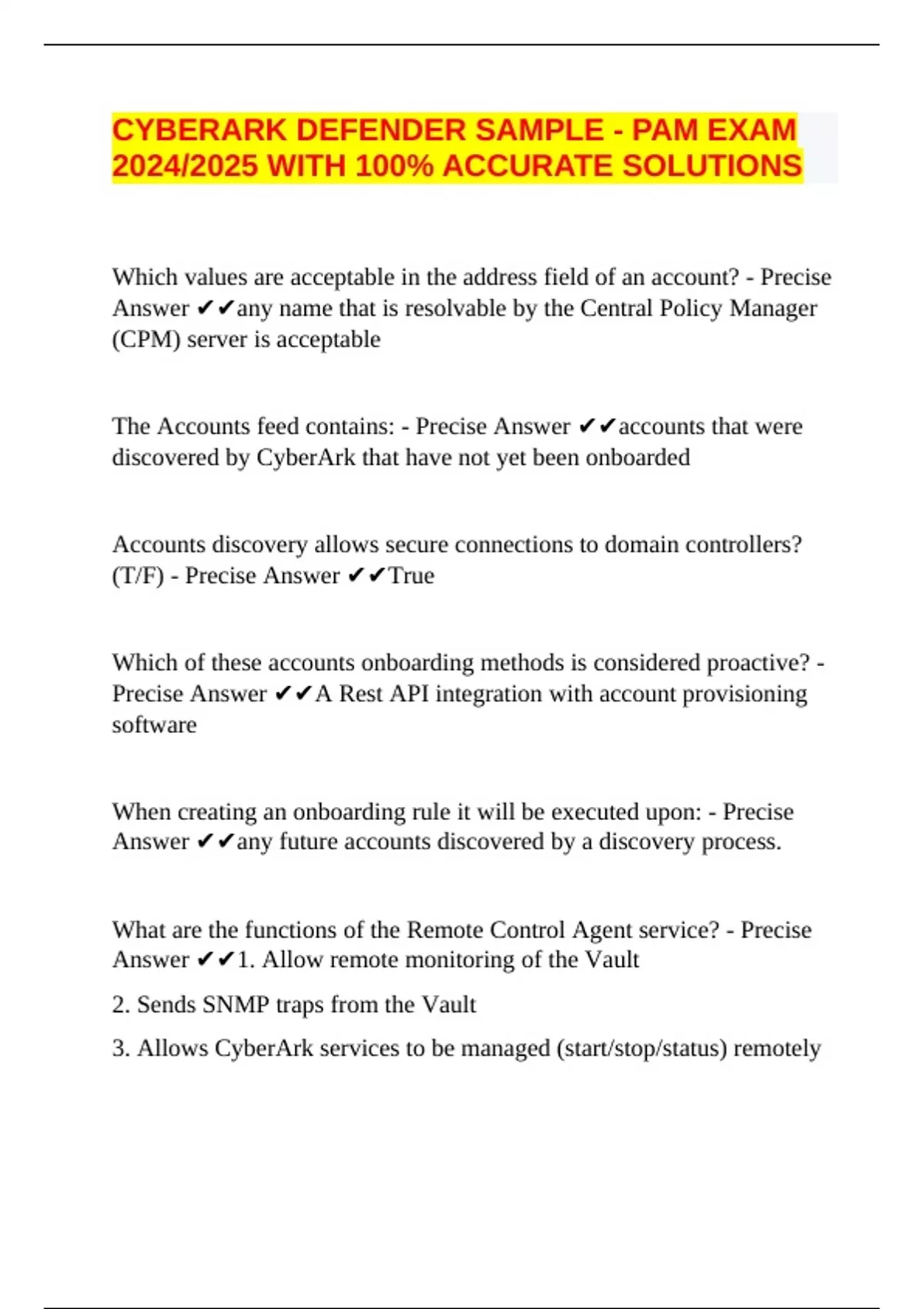 CYBERARK DEFENDER SAMPLE - PAM EXAM 2024/2025 WITH 100% ACCURATE SOLUTIONS

Which values are acceptable in the address field of an account? - Precise Answer ✔✔any name that is resolvable by the Central Policy Manager (CPM) server is acceptable

The Accounts feed contains: - Precise Answer ✔✔accounts that were discovered by CyberArk that have not yet been onboarded

Accounts discovery allows secure connections to domain controllers? (T/F) - Precise Answer ✔✔True

Which of these accounts onboarding methods is considered proactive? - Precise Answer ✔✔A Rest API integration with account provisioning software

When creating an onboarding rule it will be executed upon: - Precise Answer ✔✔any future accounts discovered by a discovery process.

What are the functions of the Remote Control Agent service? - Precise Answer ✔✔1. Allow remote monitoring of the Vault

2. Sends SNMP traps from the Vault

3. Allows CyberArk services to be managed (start/stop/status) remotely